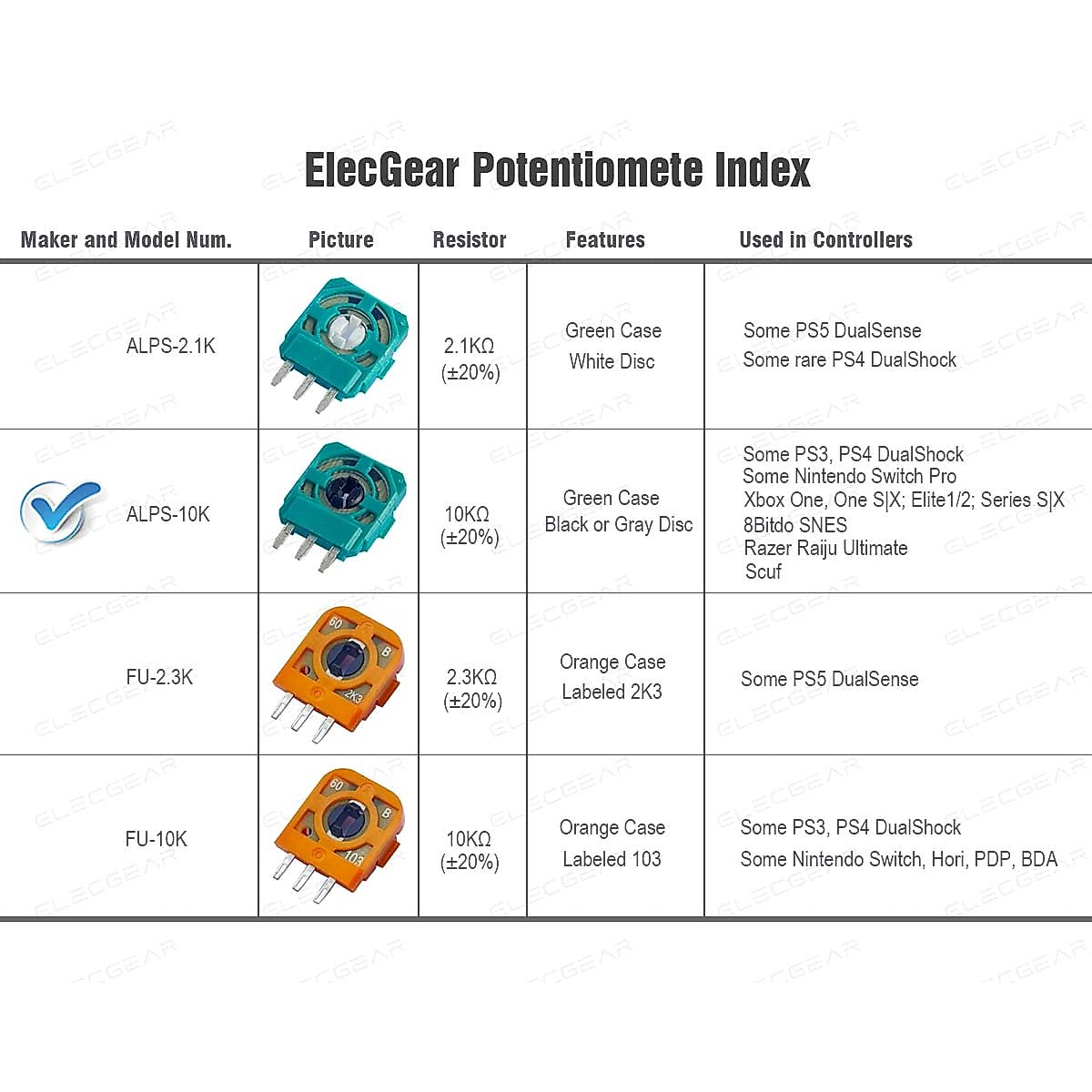 ElecGear Potentiomete Index

| Maker and Model Num. | Picture | Resistor | Features | Used in Controllers |
|---|---|---|---|---|
| ALPS-2.1K | | 2.1KΩ (±20%) | Green Case White Disc | Some PS5 DualSense Some rare PS4 DualShock |
| ALPS-10K | | 10KΩ (±20%) | Green Case Black or Gray Disc | Some PS3, PS4 DualShock Some Nintendo Switch Pro Xbox One, One S\|X; Elite1/2; Series S\|X 8Bitdo SNES Razer Raiju Ultimate Scuf |
| FU-2.3K | 60 B 2K3 | 2.3KΩ (±20%) | Orange Case Labeled 2K3 | Some PS5 DualSense |
| FU-10K | 60 B 103 | 10KΩ (±20%) | Orange Case Labeled 103 | Some PS3, PS4 DualShock Some Nintendo Switch, Hori, PDP, BDA |

ELECGEAR